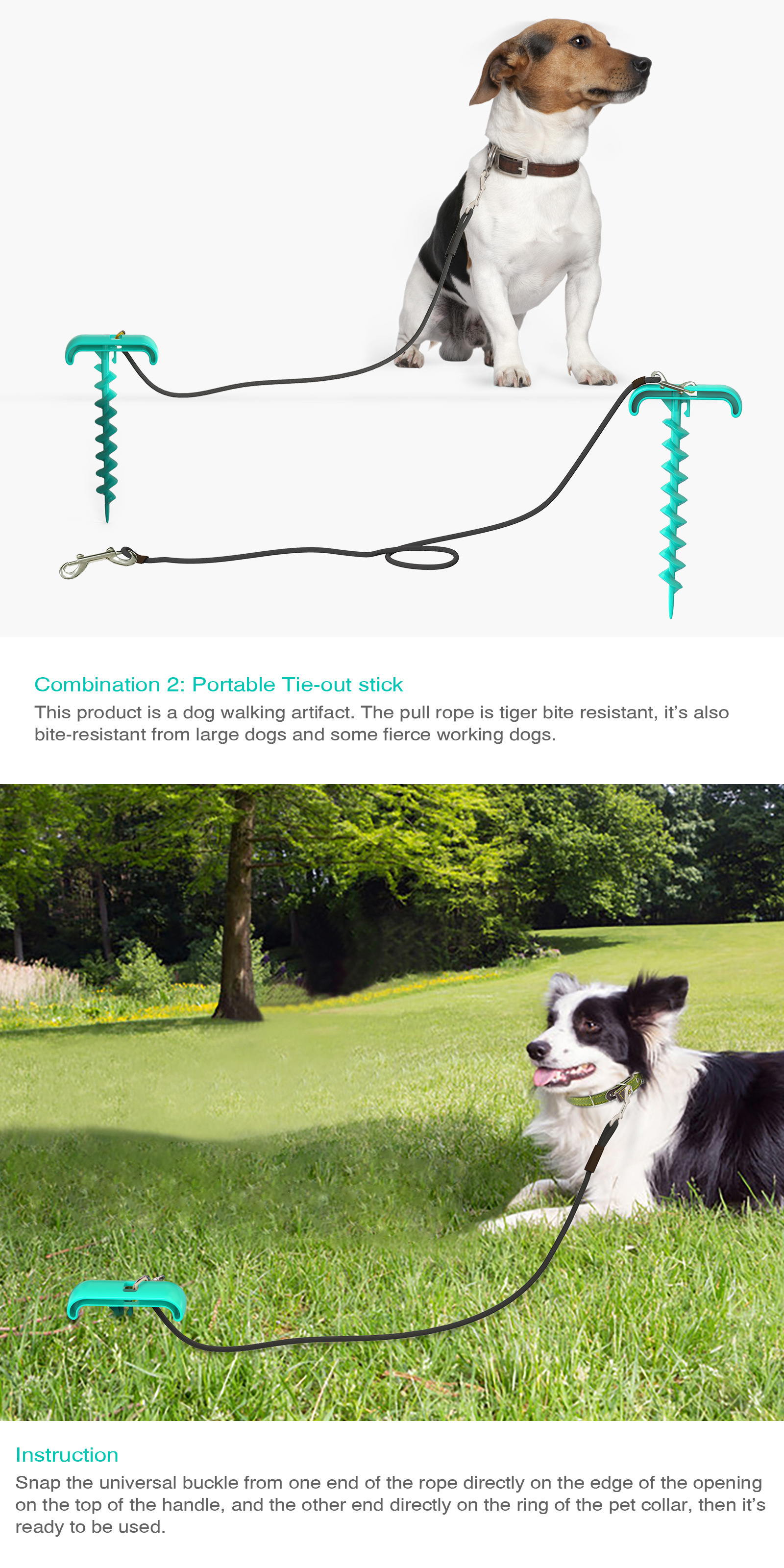 Combination 2: Portable Tie-out stick

This product is a dog walking artifact. The pull rope is tiger bite resistant, it's also bite-resistant from large dogs and some fierce working dogs.

Instruction

Snap the universal buckle from one end of the rope directly on the edge of the opening on the top of the handle, and the other end directly on the ring of the pet collar, then it's ready to be used.